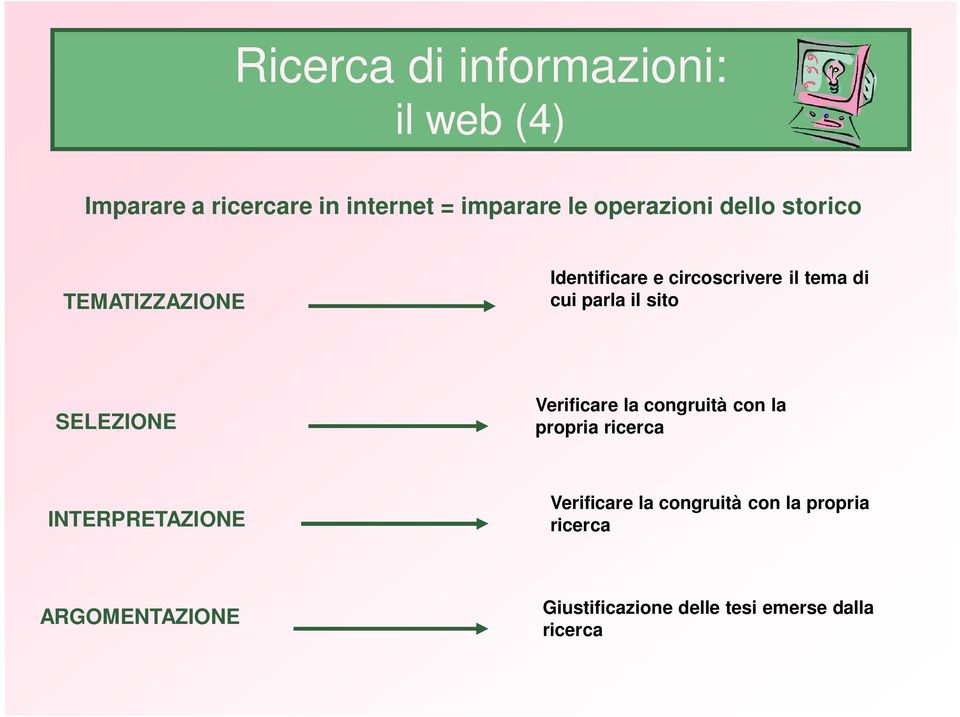 Ricerca di informazioni:
il web (4)

Imparare a ricercare in internet = imparare le operazioni dello storico

TEMATIZZAZIONE

Identificare e circoscrivere il tema di cui parla il sito

SELEZIONE

Verificare la congruità con la propria ricerca

INTERPRETAZIONE

Verificare la congruità con la propria ricerca

ARGOMENTAZIONE

Giustificazione delle tesi emerse dalla ricerca